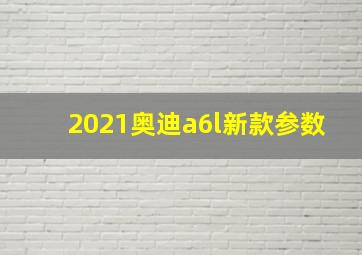 2021奥迪a6l新款参数